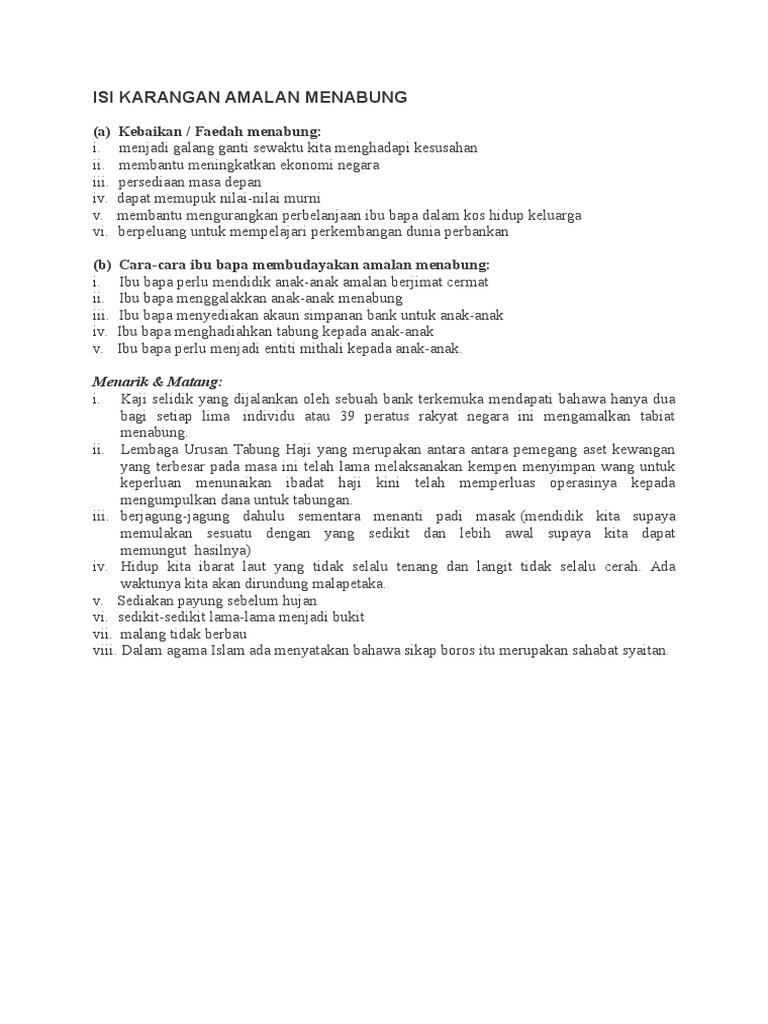 ISI KARANGAN AMALAN MENABUNG

(a) Kebaikan / Faedah menabung:
i. menjadi galang ganti sewaktu kita menghadapi kesusahan
ii. membantu meningkatkan ekonomi negara
iii. persediaan masa depan
iv. dapat memupuk nilai-nilai murni
v. membantu mengurangkan perbelanjaan ibu bapa dalam kos hidup keluarga
vi. berpeluang untuk mempelajari perkembangan dunia perbankan

(b) Cara-cara ibu bapa membudayakan amalan menabung:
i. Ibu bapa perlu mendidik anak-anak amalan berjimat cermat
ii. Ibu bapa menggalakkan anak-anak menabung
iii. Ibu bapa menyediakan akaun simpanan bank untuk anak-anak
iv. Ibu bapa menghadiahkan tabung kepada anak-anak
v. Ibu bapa perlu menjadi entiti mithali kepada anak-anak.

Menarik & Matang:
i. Kaji selidik yang dijalankan oleh sebuah bank terkemuka mendapati bahawa hanya dua bagi setiap lima individu atau 39 peratus rakyat negara ini mengamalkan tabiat menabung.
ii. Lembaga Urusan Tabung Haji yang merupakan antara antara pemegang aset kewangan yang terbesar pada masa ini telah lama melaksanakan kempen menyimpan wang untuk keperluan menunaikan ibadat haji kini telah memperluas operasinya kepada mengumpulkan dana untuk tabungan.
iii. berjagung-jagung dahulu sementara menanti padi masak (mendidik kita supaya memulakan sesuatu dengan yang sedikit dan lebih awal supaya kita dapat memungut hasilnya)
iv. Hidup kita ibarat laut yang tidak selalu tenang dan langit tidak selalu cerah. Ada waktunya kita akan dirundung malapetaka.
v. Sediakan payung sebelum hujan
vi. sedikit-sedikit lama-lama menjadi bukit
vii. malang tidak berbau
viii. Dalam agama Islam ada menyatakan bahawa sikap boros itu merupakan sahabat syaitan.